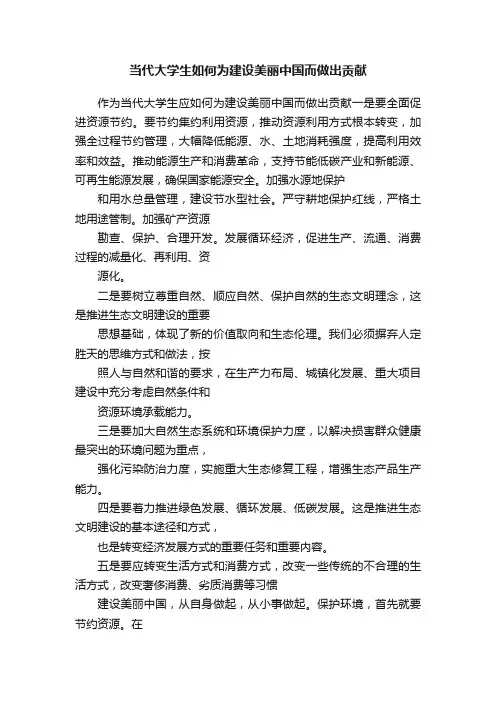 当代大学生如何为建设美丽中国而做出贡献

作为当代大学生应如何为建设美丽中国而做出贡献一是要全面促进资源节约。要节约集约利用资源，推动资源利用方式根本转变，加强全过程节约管理，大幅降低能源、水、土地消耗强度，提高利用效率和效益。推动能源生产和消费革命，支持节能低碳产业和新能源、可再生能源发展，确保国家能源安全。加强水源地保护

和用水总量管理，建设节水型社会。严守耕地保护红线，严格土地用途管制。加强矿产资源

勘查、保护、合理开发。发展循环经济，促进生产、流通、消费过程的减量化、再利用、资

源化。

二是要树立尊重自然、顺应自然、保护自然的生态文明理念，这是推进生态文明建设的重要

思想基础，体现了新的价值取向和生态伦理。我们必须摒弃人定胜天的思维方式和做法，按

照人与自然和谐的要求，在生产力布局、城镇化发展、重大项目建设中充分考虑自然条件和

资源环境承载能力。

三是要加大自然生态系统和环境保护力度，以解决损害群众健康最突出的环境问题为重点，

强化污染防治力度，实施重大生态修复工程，增强生态产品生产能力。

四是要着力推进绿色发展、循环发展、低碳发展。这是推进生态文明建设的基本途径和方式，

也是转变经济发展方式的重要任务和重要内容。

五是要应转变生活方式和消费方式，改变一些传统的不合理的生活方式，改变奢侈消费、劣质消费等习惯

建设美丽中国，从自身做起，从小事做起。保护环境，首先就要节约资源。在